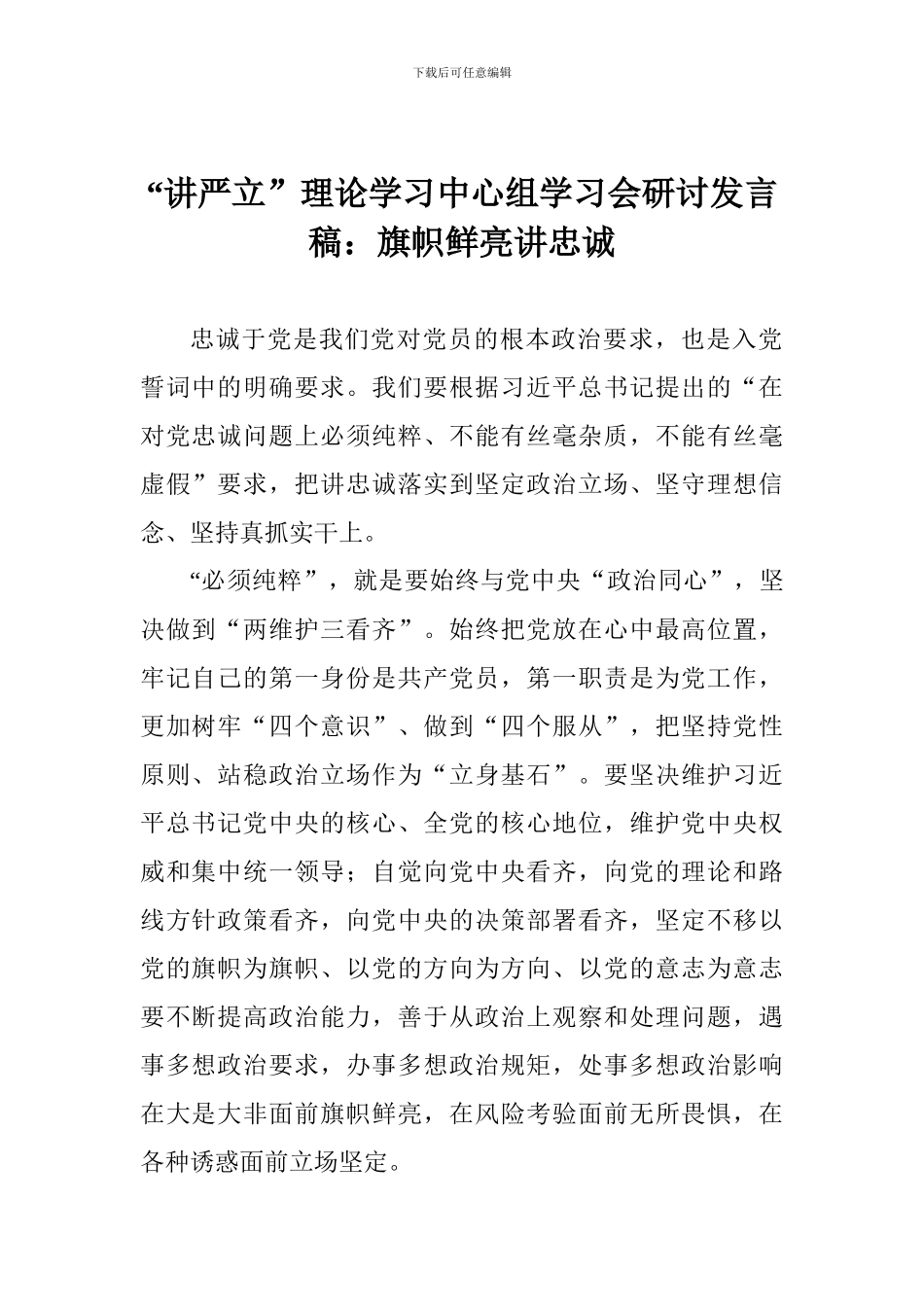 下载后可任意编辑

“讲严立”理论学习中心组学习会研讨发言稿：旗帜鲜亮讲忠诚

忠诚于党是我们党对党员的根本政治要求，也是入党誓词中的明确要求。我们要根据习近平总书记提出的“在对党忠诚问题上必须纯粹、不能有丝毫杂质，不能有丝毫虚假”要求，把讲忠诚落实到坚定政治立场、坚守理想信念、坚持真抓实干上。

“必须纯粹”，就是要始终与党中央“政治同心”，坚决做到“两维护三看齐”。始终把党放在心中最高位置，牢记自己的第一身份是共产党员，第一职责是为党工作，更加树牢“四个意识”、做到“四个服从”，把坚持党性原则、站稳政治立场作为“立身基石”。要坚决维护习近平总书记党中央的核心、全党的核心地位，维护党中央权威和集中统一领导；自觉向党中央看齐，向党的理论和路线方针政策看齐，向党中央的决策部署看齐，坚定不移以党的旗帜为旗帜、以党的方向为方向、以党的意志为意志要不断提高政治能力，善于从政治上观察和处理问题，遇事多想政治要求，办事多想政治规矩，处事多想政治影响在大是大非面前旗帜鲜亮，在风险考验面前无所畏惧，在各种诱惑面前立场坚定。